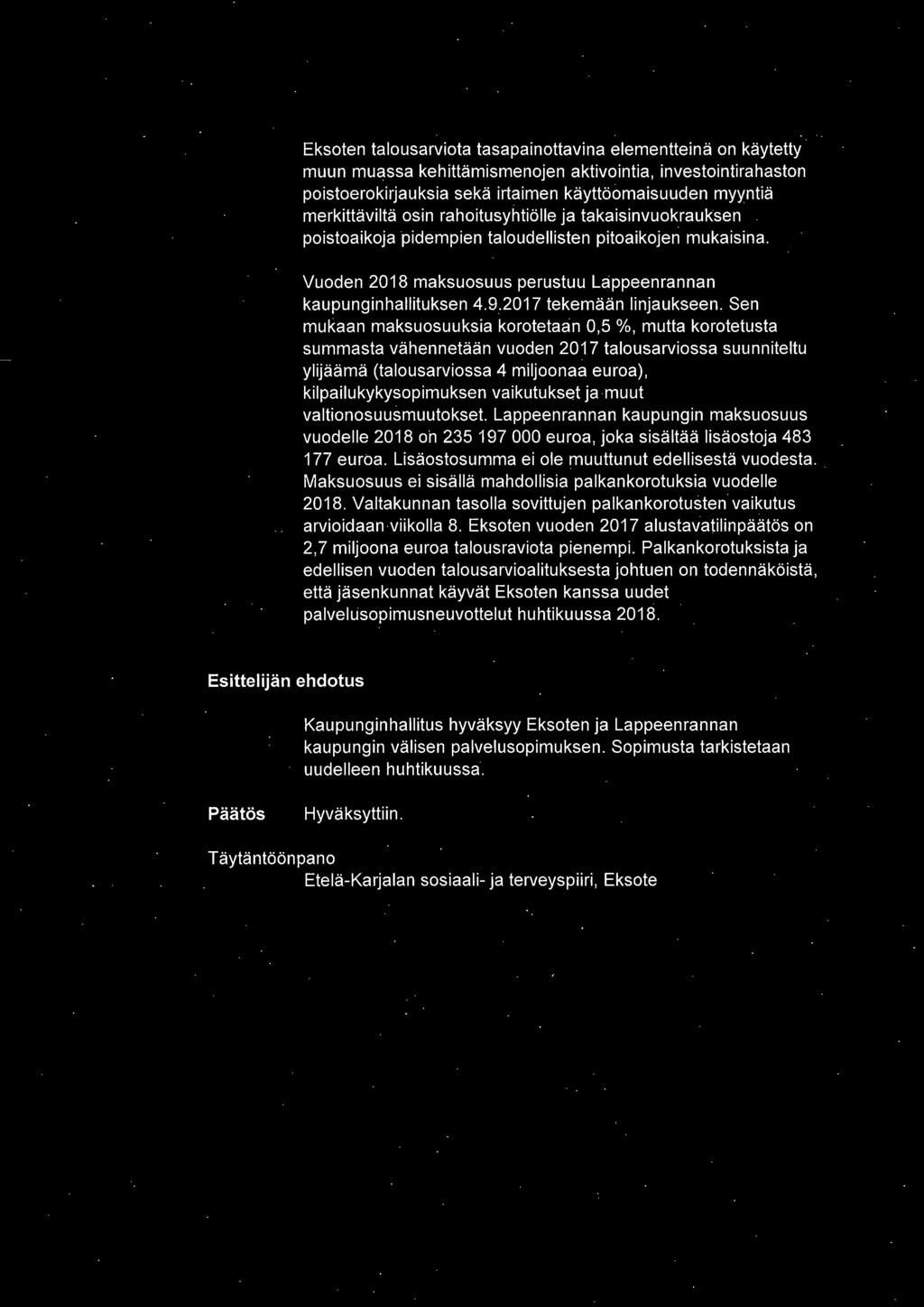 Eksoten talousarviota tasapainottavina elementteinä on käytetty muun muassa kehittämismenojen aktivointia, investointirahaston poistoerokirjauksia sekä irtaimen käyttöomaisuuden myyntiä merkittäviltä osin rahoitusyhtiölle ja takaisinvuokrauksen poistoaikoja pidempien taloudellisten pitoaikojen mukaisina.

Vuoden 2018 maksuosuus perustuu Lappeenrannan kaupunginhallituksen 4.9.2017 tekemään linjaukseen. Sen mukaan maksuosuuksia korotetaan 0,5 %, mutta korotetusta summasta vähennetään vuoden 2017 talousarviossa suunniteltu ylijäämä (talousarviossa 4 miljoonaa euroa), kilpailukykysopimuksen vaikutukset ja muut valtionosuusmuutokset. Lappeenrannan kaupungin maksuosuus vuodelle 2018 on 235 197 000 euroa, joka sisältää lisäostoja 483 177 euroa. Lisäostosumma ei ole muuttunut edellisestä vuodesta. Maksuosuus ei sisällä mahdollisia palkankorotuksia vuodelle 2018. Valtakunnan tasolla sovittujen palkankorotusten vaikutus arvioidaan viikolla 8. Eksoten vuoden 2017 alustavatilinpäätös on 2,7 miljoona euroa talousraviota pienempi. Palkankorotuksista ja edellisen vuoden talousarvioalituksesta johtuen on todennäköistä, että jäsenkunnat käyvät Eksoten kanssa uudet palvelusopimusneuvottelut huhtikuussa 2018.

Esittelijän ehdotus

Kaupunginhallitus hyväksyy Eksoten ja Lappeenrannan kaupungin välisen palvelusopimuksen. Sopimusta tarkistetaan uudelleen huhtikuussa.

Päätös Hyväksyttiin.

Täytäntöönpano
Etelä-Karjalan sosiaali- ja terveyspiiri, Eksote